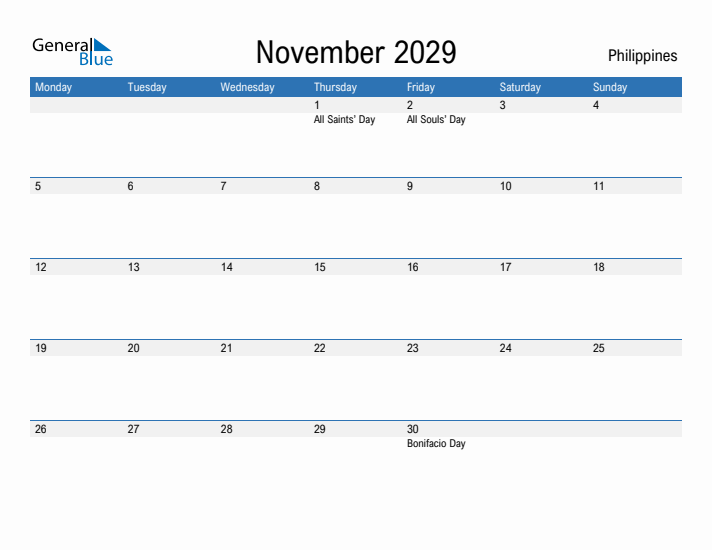 General Blue

November 2029

Philippines

| Monday | Tuesday | Wednesday | Thursday | Friday | Saturday | Sunday |
|---|---|---|---|---|---|---|
| | | | 1 All Saints' Day | 2 All Souls' Day | 3 | 4 |
| 5 | 6 | 7 | 8 | 9 | 10 | 11 |
| 12 | 13 | 14 | 15 | 16 | 17 | 18 |
| 19 | 20 | 21 | 22 | 23 | 24 | 25 |
| 26 | 27 | 28 | 29 | 30 Bonifacio Day | | |